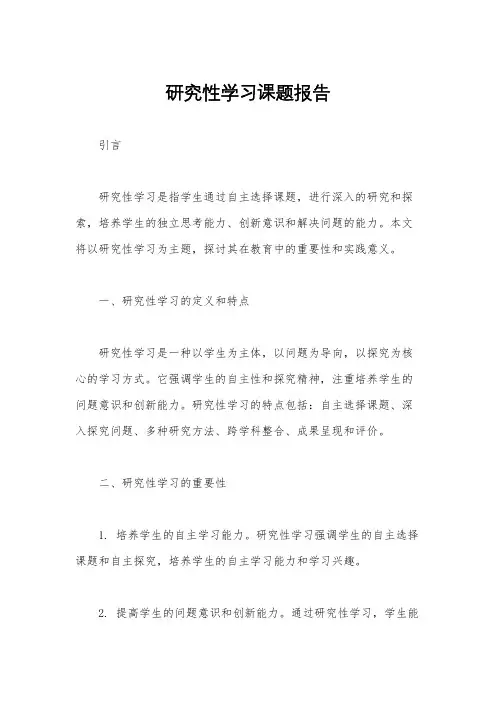 研究性学习课题报告

引言

研究性学习是指学生通过自主选择课题，进行深入的研究和探索，培养学生的独立思考能力、创新意识和解决问题的能力。本文将以研究性学习为主题，探讨其在教育中的重要性和实践意义。

一、研究性学习的定义和特点

研究性学习是一种以学生为主体，以问题为导向，以探究为核心的学习方式。它强调学生的自主性和探究精神，注重培养学生的问题意识和创新能力。研究性学习的特点包括：自主选择课题、深入探究问题、多种研究方法、跨学科整合、成果呈现和评价。

二、研究性学习的重要性

1. 培养学生的自主学习能力。研究性学习强调学生的自主选择课题和自主探究，培养学生的自主学习能力和学习兴趣。

2. 提高学生的问题意识和创新能力。通过研究性学习，学生能